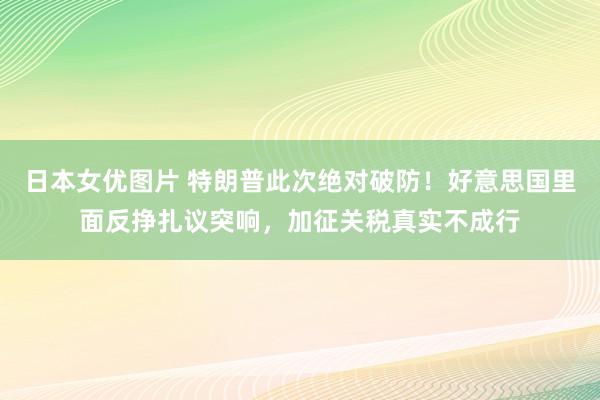 日本女优图片 特朗普此次绝对破防！好意思国里面反挣扎议突响，加征关税真实不成行